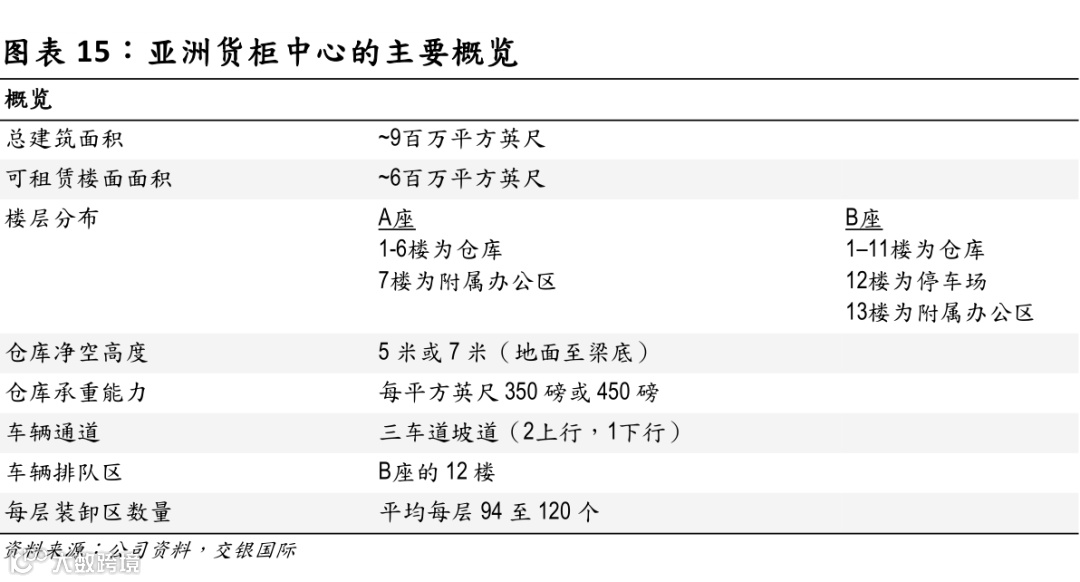 图表15：亚洲货柜中心的主要概览

| 概览 | | |
|---|---|---|
| 总建筑面积 | ~9百万平方英尺 | |
| 可租赁楼面面积 | ~6百万平方英尺 | |
| 楼层分布 | A座 1-6楼为仓库 7楼为附属办公区 | B座 1–11楼为仓库 12楼为停车场 13楼为附属办公区 |
| 仓库净空高度 | 5米或7米（地面至梁底） | |
| 仓库承重能力 | 每平方英尺350磅或450磅 | |
| 车辆通道 | 三车道坡道（2上行，1下行） | |
| 车辆排队区 | B座的12楼 | |
| 每层装卸区数量 | 平均每层94至120个 | |

资料来源：公司资料，交银国际

大数跨境